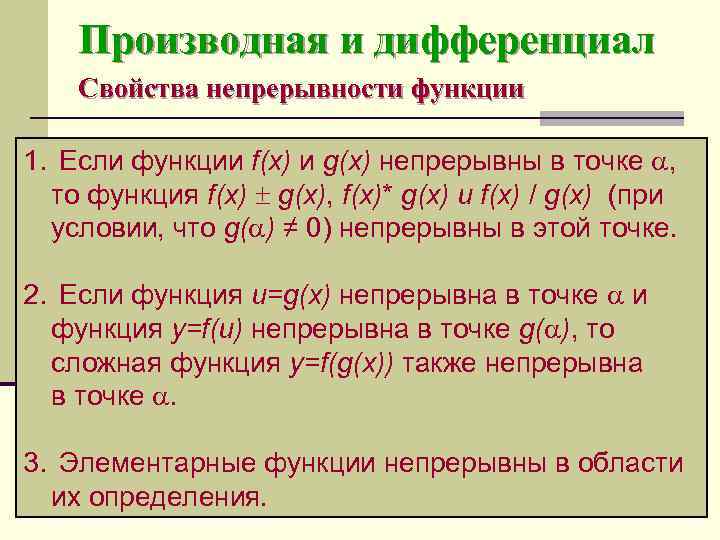 Производная и дифференциал

Свойства непрерывности функции

1. Если функции $f(x)$ и $g(x)$ непрерывны в точке $\alpha$, то функция $f(x) \pm g(x)$, $f(x)* g(x)$ и $f(x) / g(x)$ (при условии, что $g(\alpha) \neq 0$) непрерывны в этой точке.

2. Если функция $u=g(x)$ непрерывна в точке $\alpha$ и функция $y=f(u)$ непрерывна в точке $g(\alpha)$, то сложная функция $y=f(g(x))$ также непрерывна в точке $\alpha$.

3. Элементарные функции непрерывны в области их определения.